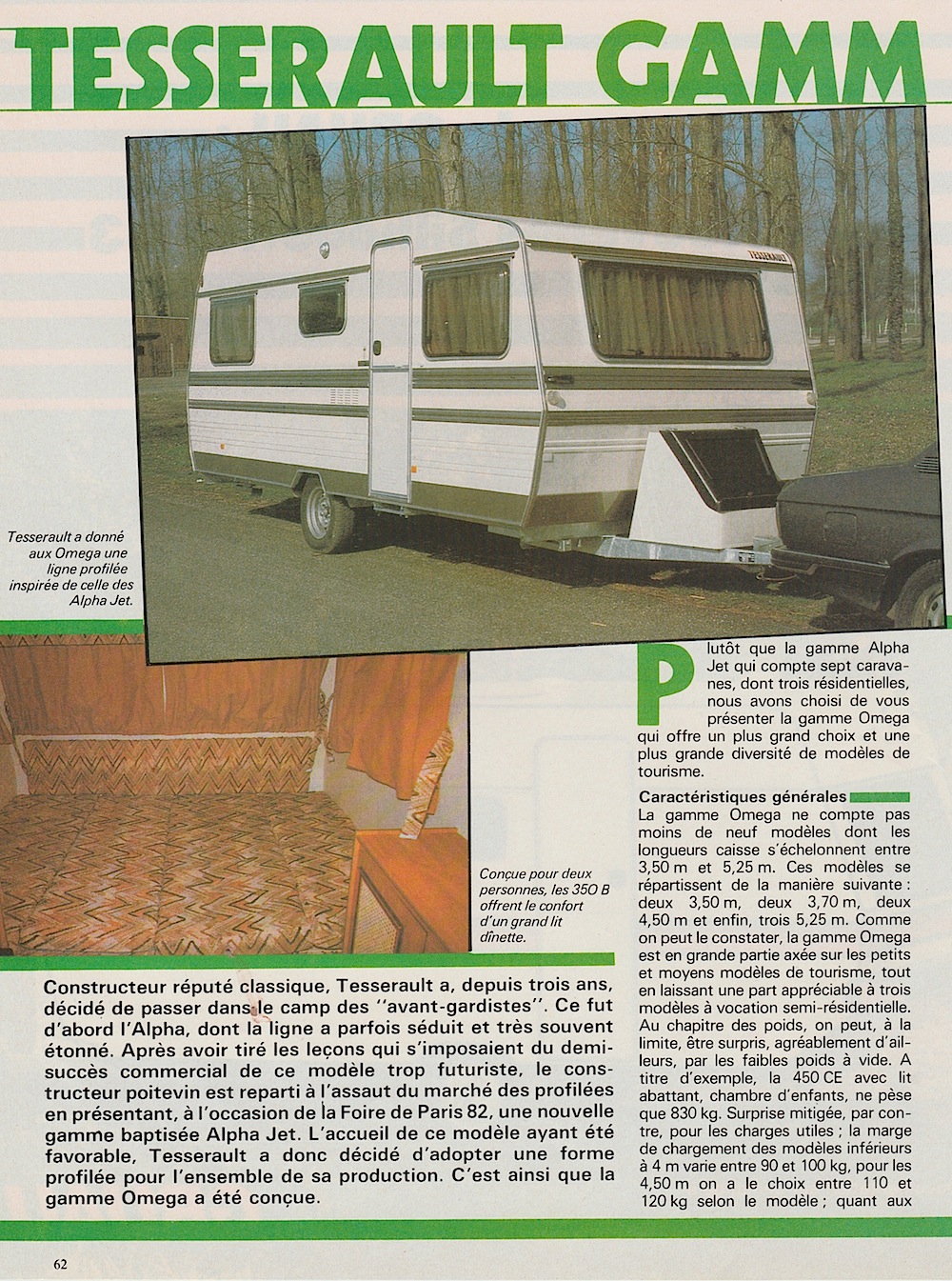 TESSERAULT GAMM

TESSERAULT

Tesserault a donné aux Omega une ligne profilée inspirée de celle des Alpha Jet.

Conçue pour deux personnes, les 350 B offrent le confort d'un grand lit dînette.

Constructeur réputé classique, Tesserault a, depuis trois ans, décidé de passer dans le camp des "avant-gardistes". Ce fut d'abord l'Alpha, dont la ligne a parfois séduit et très souvent étonné. Après avoir tiré les leçons qui s'imposaient du demi-succès commercial de ce modèle trop futuriste, le constructeur poitevin est reparti à l'assaut du marché des profilées en présentant, à l'occasion de la Foire de Paris 82, une nouvelle gamme baptisée Alpha Jet. L'accueil de ce modèle ayant été favorable, Tesserault a donc décidé d'adopter une forme profilée pour l'ensemble de sa production. C'est ainsi que la gamme Omega a été conçue.

Plutôt que la gamme Alpha Jet qui compte sept caravanes, dont trois résidentielles, nous avons choisi de vous présenter la gamme Omega qui offre un plus grand choix et une plus grande diversité de modèles de tourisme.

Caractéristiques générales
La gamme Omega ne compte pas moins de neuf modèles dont les longueurs caisse s'échelonnent entre 3,50 m et 5,25 m. Ces modèles se répartissent de la manière suivante : deux 3,50 m, deux 3,70 m, deux 4,50 m et enfin, trois 5,25 m. Comme on peut le constater, la gamme Omega est en grande partie axée sur les petits et moyens modèles de tourisme, tout en laissant une part appréciable à trois modèles à vocation semi-résidentielle. Au chapitre des poids, on peut, à la limite, être surpris, agréablement d'ailleurs, par les faibles poids à vide. A titre d'exemple, la 450 CE avec lit abattant, chambre d'enfants, ne pèse que 830 kg. Surprise mitigée, par contre, pour les charges utiles ; la marge de chargement des modèles inférieurs à 4 m varie entre 90 et 100 kg, pour les 4,50 m on a le choix entre 110 et 120 kg selon le modèle ; quant aux

62